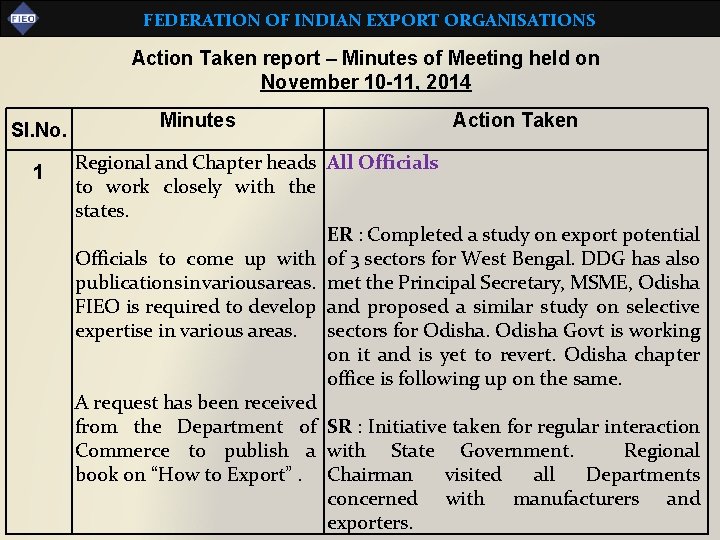 FIEO

FEDERATION OF INDIAN EXPORT ORGANISATIONS

Action Taken report – Minutes of Meeting held on
November 10-11, 2014

| Sl.No. | Minutes | Action Taken |
|---|---|---|
| 1 | Regional and Chapter heads to work closely with the states. Officials to come up with publicationsinvariousareas. FIEO is required to develop expertise in various areas. A request has been received from the Department of Commerce to publish a book on "How to Export" . | All Officials ER : Completed a study on export potential of 3 sectors for West Bengal. DDG has also met the Principal Secretary, MSME, Odisha and proposed a similar study on selective sectors for Odisha. Odisha Govt is working on it and is yet to revert. Odisha chapter office is following up on the same. SR : Initiative taken for regular interaction with State Government. Regional Chairman visited all Departments concerned with manufacturers and exporters. |